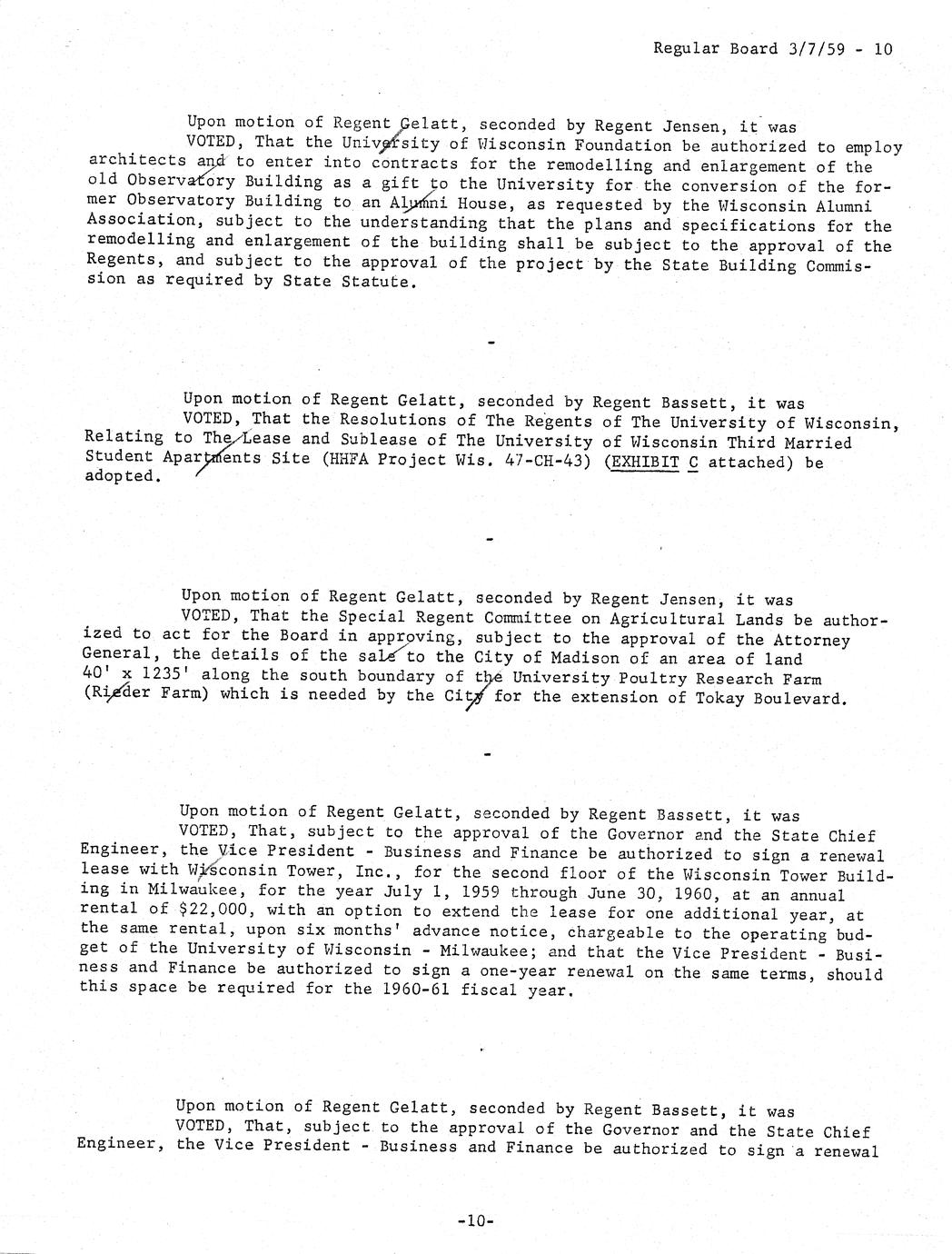 Regular Board 3/7/59 - 10

Upon motion of Regent Gelatt, seconded by Regent Jensen, it was

VOTED, That the University of Wisconsin Foundation be authorized to employ architects and to enter into contracts for the remodelling and enlargement of the old Observatory Building as a gift to the University for the conversion of the former Observatory Building to an Alumni House, as requested by the Wisconsin Alumni Association, subject to the understanding that the plans and specifications for the remodelling and enlargement of the building shall be subject to the approval of the Regents, and subject to the approval of the project by the State Building Commission as required by State Statute.

-

Upon motion of Regent Gelatt, seconded by Regent Bassett, it was

VOTED, That the Resolutions of The Regents of The University of Wisconsin, Relating to The Lease and Sublease of The University of Wisconsin Third Married Student Apartments Site (HHFA Project Wis. 47-CH-43) (EXHIBIT C attached) be adopted.

-

Upon motion of Regent Gelatt, seconded by Regent Jensen, it was

VOTED, That the Special Regent Committee on Agricultural Lands be authorized to act for the Board in approving, subject to the approval of the Attorney General, the details of the sale to the City of Madison of an area of land 40' x 1235' along the south boundary of the University Poultry Research Farm (Rieder Farm) which is needed by the City for the extension of Tokay Boulevard.

-

Upon motion of Regent Gelatt, seconded by Regent Bassett, it was

VOTED, That, subject to the approval of the Governor and the State Chief Engineer, the Vice President - Business and Finance be authorized to sign a renewal lease with Wisconsin Tower, Inc., for the second floor of the Wisconsin Tower Building in Milwaukee, for the year July 1, 1959 through June 30, 1960, at an annual rental of $22,000, with an option to extend the lease for one additional year, at the same rental, upon six months' advance notice, chargeable to the operating budget of the University of Wisconsin - Milwaukee; and that the Vice President - Business and Finance be authorized to sign a one-year renewal on the same terms, should this space be required for the 1960-61 fiscal year.

Upon motion of Regent Gelatt, seconded by Regent Bassett, it was

VOTED, That, subject to the approval of the Governor and the State Chief Engineer, the Vice President - Business and Finance be authorized to sign a renewal

-10-